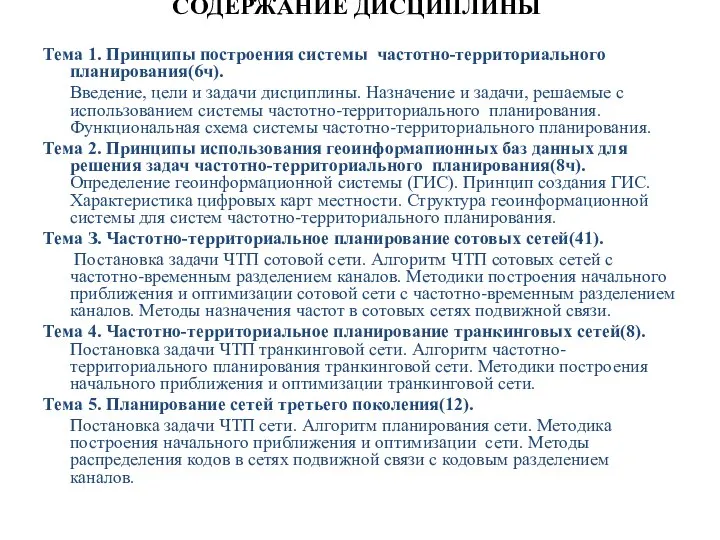 СОДЕРЖАНИЕ ДИСЦИПЛИНЫ

Тема 1. Принципы построения системы частотно-территориального планирования(6ч).

Введение, цели и задачи дисциплины. Назначение и задачи, решаемые с использованием системы частотно-территориального планирования. Функциональная схема системы частотно-территориального планирования.

Тема 2. Принципы использования геоинформапионных баз данных для решения задач частотно-территориального планирования(8ч).
Определение геоинформационной системы (ГИС). Принцип создания ГИС. Характеристика цифровых карт местности. Структура геоинформационной системы для систем частотно-территориального планирования.

Тема 3. Частотно-территориальное планирование сотовых сетей(41).

Постановка задачи ЧТП сотовой сети. Алгоритм ЧТП сотовых сетей с частотно-временным разделением каналов. Методики построения начального приближения и оптимизации сотовой сети с частотно-временным разделением каналов. Методы назначения частот в сотовых сетях подвижной связи.

Тема 4. Частотно-территориальное планирование транкинговых сетей(8).
Постановка задачи ЧТП транкинговой сети. Алгоритм частотно-территориального планирования транкинговой сети. Методики построения начального приближения и оптимизации транкинговой сети.

Тема 5. Планирование сетей третьего поколения(12).

Постановка задачи ЧТП сети. Алгоритм планирования сети. Методика построения начального приближения и оптимизации сети. Методы распределения кодов в сетях подвижной связи с кодовым разделением каналов.